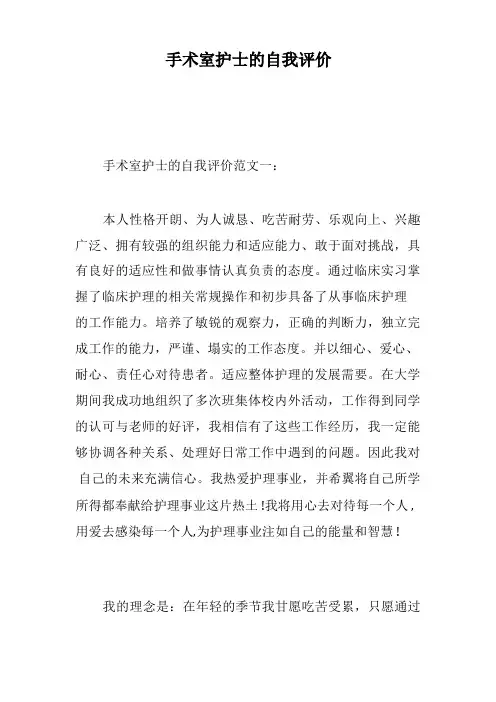 手术室护士的自我评价

手术室护士的自我评价范文一：

本人性格开朗、为人诚恳、吃苦耐劳、乐观向上、兴趣广泛、拥有较强的组织能力和适应能力、敢于面对挑战，具有良好的适应性和做事情认真负责的态度。通过临床实习掌握了临床护理的相关常规操作和初步具备了从事临床护理的工作能力。培养了敏锐的观察力，正确的判断力，独立完成工作的能力，严谨、塌实的工作态度。并以细心、爱心、耐心、责任心对待患者。适应整体护理的发展需要。在大学期间我成功地组织了多次班集体校内外活动，工作得到同学的认可与老师的好评，我相信有了这些工作经历，我一定能够协调各种关系、处理好日常工作中遇到的问题。因此我对自己的未来充满信心。我热爱护理事业，并希翼将自己所学所得都奉献给护理事业这片热土!我将用心去对待每一个人，用爱去感染每一个人,为护理事业注如自己的能量和智慧！

我的理念是：在年轻的季节我甘愿吃苦受累，只愿通过